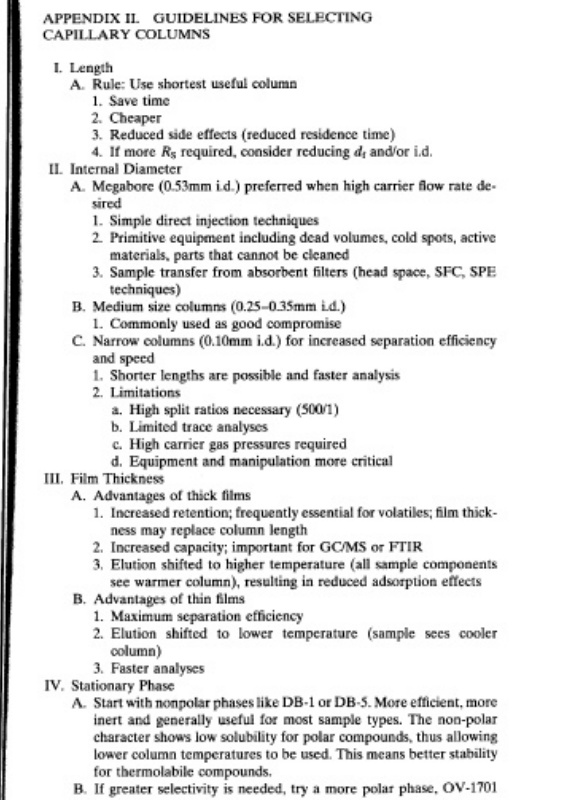 APPENDIX II. GUIDELINES FOR SELECTING CAPILLARY COLUMNS

I. Length
A. Rule: Use shortest useful column
1. Save time
2. Cheaper
3. Reduced side effects (reduced residence time)
4. If more $R_S$ required, consider reducing $d_f$ and/or i.d.

II. Internal Diameter
A. Megabore (0.53mm i.d.) preferred when high carrier flow rate desired
1. Simple direct injection techniques
2. Primitive equipment including dead volumes, cold spots, active materials, parts that cannot be cleaned
3. Sample transfer from absorbent filters (head space, SFC, SPE techniques)
B. Medium size columns (0.25–0.35mm i.d.)
1. Commonly used as good compromise
C. Narrow columns (0.10mm i.d.) for increased separation efficiency and speed
1. Shorter lengths are possible and faster analysis
2. Limitations
a. High split ratios necessary (500/1)
b. Limited trace analyses
c. High carrier gas pressures required
d. Equipment and manipulation more critical

III. Film Thickness
A. Advantages of thick films
1. Increased retention; frequently essential for volatiles; film thickness may replace column length
2. Increased capacity; important for GC/MS or FTIR
3. Elution shifted to higher temperature (all sample components see warmer column), resulting in reduced adsorption effects
B. Advantages of thin films
1. Maximum separation efficiency
2. Elution shifted to lower temperature (sample sees cooler column)
3. Faster analyses

IV. Stationary Phase
A. Start with nonpolar phases like DB-1 or DB-5. More efficient, more inert and generally useful for most sample types. The non-polar character shows low solubility for polar compounds, thus allowing lower column temperatures to be used. This means better stability for thermolabile compounds.
B. If greater selectivity is needed, try a more polar phase, OV-1701